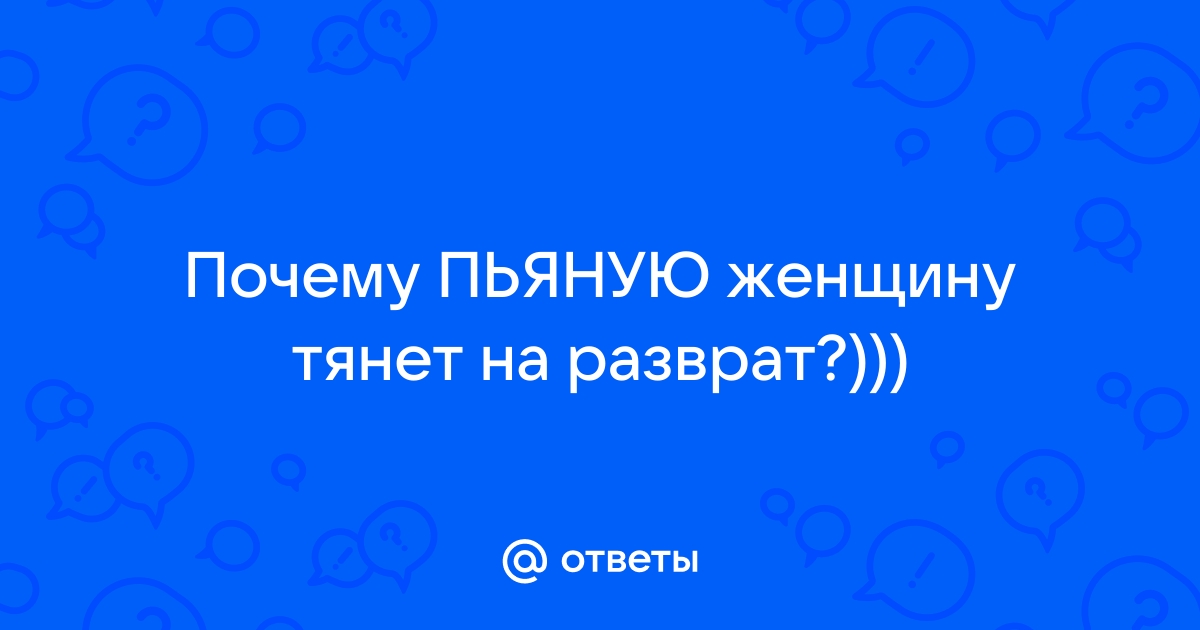 Почему ПЬЯНУЮ женщину тянет на разврат?)))

@ ответы